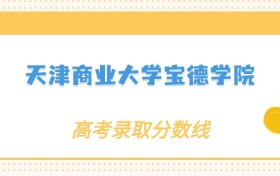 天津商业大学宝德学院

高考录取分数线